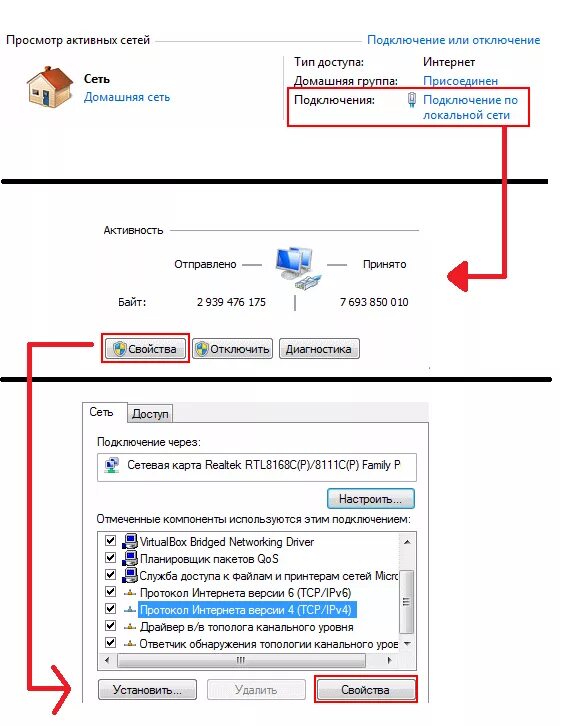 Просмотр активных сетей

Подключение или отключение

Сеть
Домашняя сеть

Тип доступа: Интернет
Домашняя группа: Присоединен
Подключения: Подключение по локальной сети

Активность

Отправлено — — Принято

Байт: 2 939 476 175 | 7 693 850 010

Свойства Отключить Диагностика

Сеть Доступ

Подключение через:

Сетевая карта Realtek RTL8168C(P)/8111C(P) Family P

Настроить...

Отмеченные компоненты используются этим подключением:

VirtualBox Bridged Networking Driver
Планировщик пакетов QoS
Служба доступа к файлам и принтерам сетей Micro
Протокол Интернета версии 6 (TCP/IPv6)
Протокол Интернета версии 4 (TCP/IPv4)
Драйвер в/в тополога канального уровня
Ответчик обнаружения топологии канального уров

Установить... Удалить Свойства